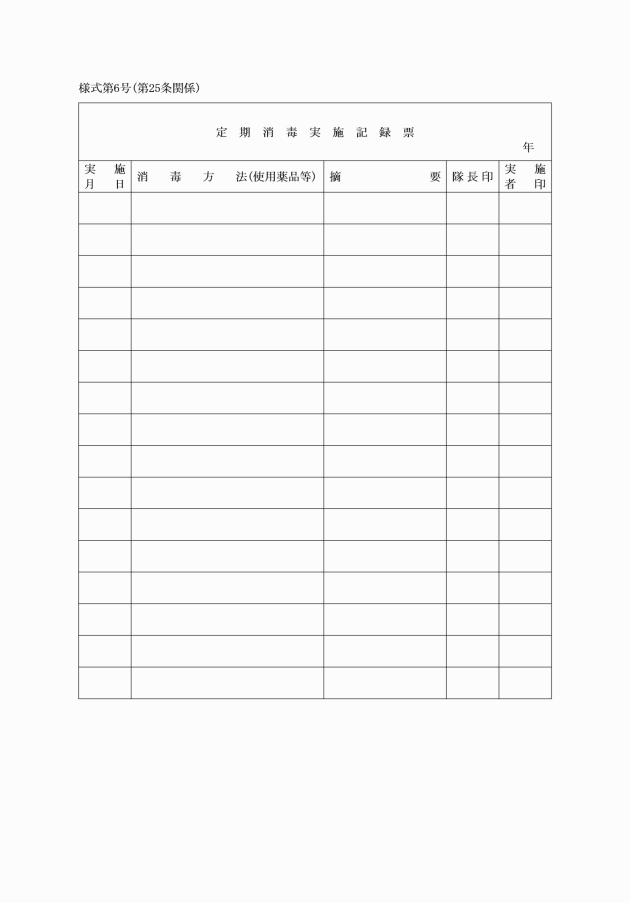 様式第6号(第25条関係)

定期消毒実施記録票

年

| 実施月日 | 消毒方法(使用薬品等) | 摘要 | 隊長印 | 実施者印 |
|---|---|---|---|---|
| | | | | |
| | | | | |
| | | | | |
| | | | | |
| | | | | |
| | | | | |
| | | | | |
| | | | | |
| | | | | |
| | | | | |
| | | | | |
| | | | | |
| | | | | |
| | | | | |
| | | | | |
| | | | | |